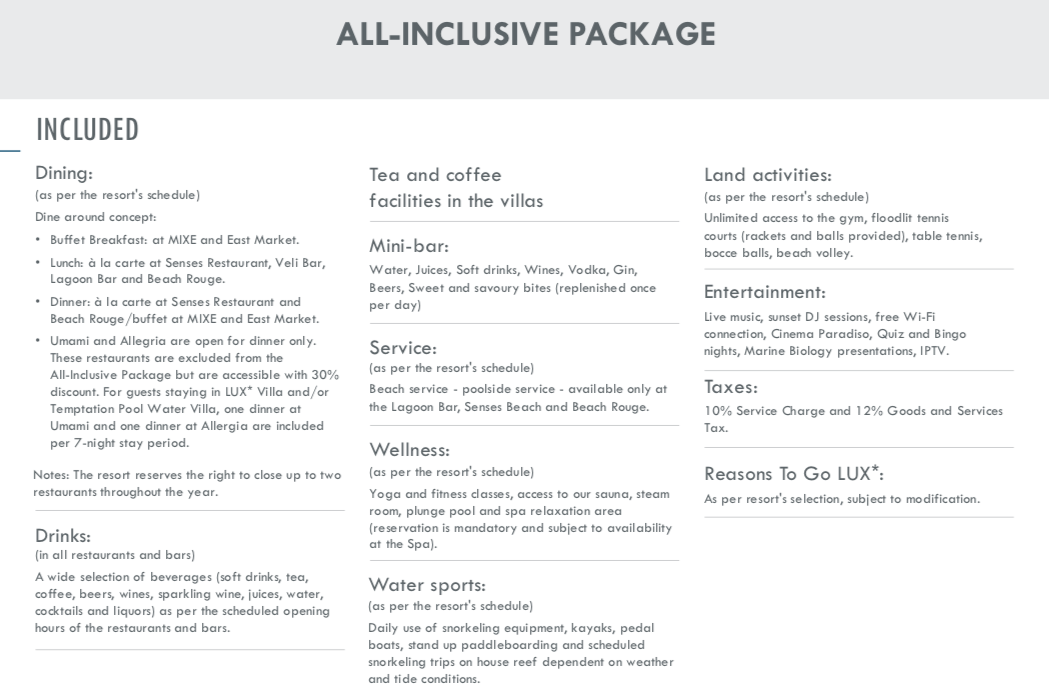 ALL-INCLUSIVE PACKAGE

INCLUDED

Dining:
(as per the resort's schedule)
Dine around concept:

• Buffet Breakfast: at MIXE and East Market.
• Lunch: à la carte at Senses Restaurant, Veli Bar, Lagoon Bar and Beach Rouge.
• Dinner: à la carte at Senses Restaurant and Beach Rouge/buffet at MIXE and East Market.
• Umami and Allegria are open for dinner only. These restaurants are excluded from the All-Inclusive Package but are accessible with 30% discount. For guests staying in LUX* Villa and/or Temptation Pool Water Villa, one dinner at Umami and one dinner at Allergia are included per 7-night stay period.

Notes: The resort reserves the right to close up to two restaurants throughout the year.

Drinks:
(in all restaurants and bars)
A wide selection of beverages (soft drinks, tea, coffee, beers, wines, sparkling wine, juices, water, cocktails and liquors) as per the scheduled opening hours of the restaurants and bars.

Tea and coffee facilities in the villas

Mini-bar:
Water, Juices, Soft drinks, Wines, Vodka, Gin, Beers, Sweet and savoury bites (replenished once per day)

Service:
(as per the resort's schedule)
Beach service - poolside service - available only at the Lagoon Bar, Senses Beach and Beach Rouge.

Wellness:
(as per the resort's schedule)
Yoga and fitness classes, access to our sauna, steam room, plunge pool and spa relaxation area (reservation is mandatory and subject to availability at the Spa).

Water sports:
(as per the resort's schedule)
Daily use of snorkeling equipment, kayaks, pedal boats, stand up paddleboarding and scheduled snorkeling trips on house reef dependent on weather and tide conditions.

Land activities:
(as per the resort's schedule)
Unlimited access to the gym, floodlit tennis courts (rackets and balls provided), table tennis, bocce balls, beach volley.

Entertainment:
Live music, sunset DJ sessions, free Wi-Fi connection, Cinema Paradiso, Quiz and Bingo nights, Marine Biology presentations, IPTV.

Taxes:
10% Service Charge and 12% Goods and Services Tax.

Reasons To Go LUX*:
As per resort's selection, subject to modification.